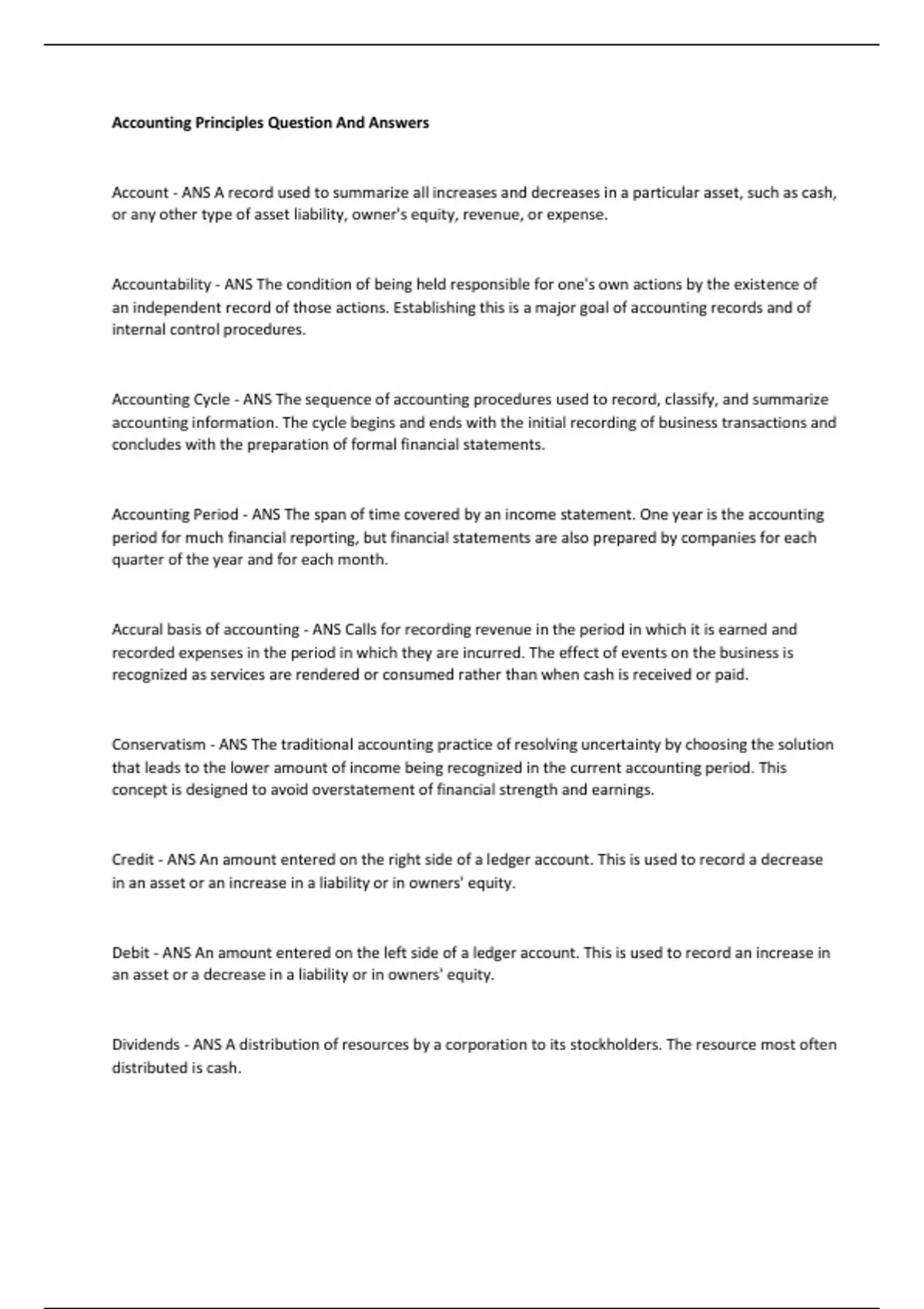 Accounting Principles Question And Answers

Account - ANS A record used to summarize all increases and decreases in a particular asset, such as cash, or any other type of asset liability, owner's equity, revenue, or expense.

Accountability - ANS The condition of being held responsible for one's own actions by the existence of an independent record of those actions. Establishing this is a major goal of accounting records and of internal control procedures.

Accounting Cycle - ANS The sequence of accounting procedures used to record, classify, and summarize accounting information. The cycle begins and ends with the initial recording of business transactions and concludes with the preparation of formal financial statements.

Accounting Period - ANS The span of time covered by an income statement. One year is the accounting period for much financial reporting, but financial statements are also prepared by companies for each quarter of the year and for each month.

Accural basis of accounting - ANS Calls for recording revenue in the period in which it is earned and recorded expenses in the period in which they are incurred. The effect of events on the business is recognized as services are rendered or consumed rather than when cash is received or paid.

Conservatism - ANS The traditional accounting practice of resolving uncertainty by choosing the solution that leads to the lower amount of income being recognized in the current accounting period. This concept is designed to avoid overstatement of financial strength and earnings.

Credit - ANS An amount entered on the right side of a ledger account. This is used to record a decrease in an asset or an increase in a liability or in owners' equity.

Debit - ANS An amount entered on the left side of a ledger account. This is used to record an increase in an asset or a decrease in a liability or in owners' equity.

Dividends - ANS A distribution of resources by a corporation to its stockholders. The resource most often distributed is cash.